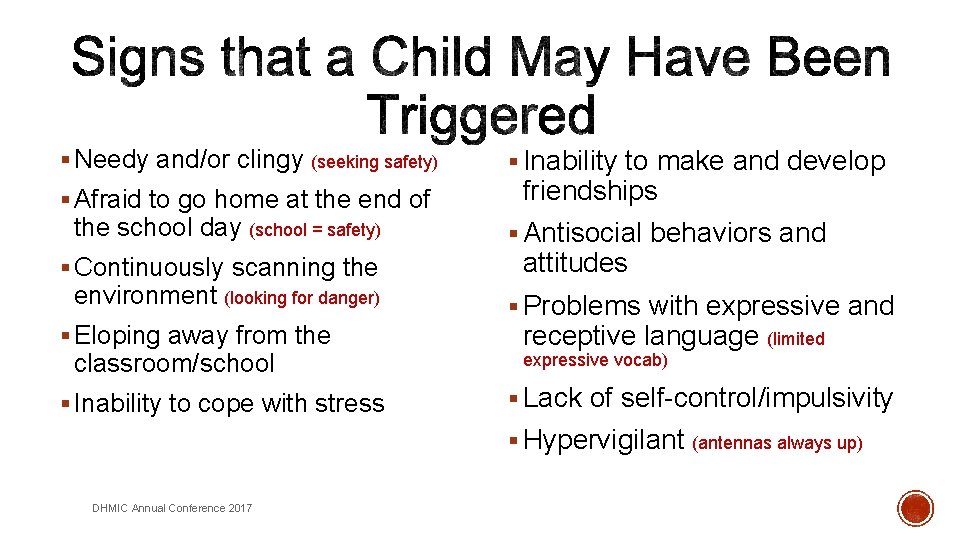 Signs that a Child May Have Been Triggered

▪ Needy and/or clingy (seeking safety)
▪ Afraid to go home at the end of the school day (school = safety)
▪ Continuously scanning the environment (looking for danger)
▪ Eloping away from the classroom/school
▪ Inability to cope with stress

▪ Inability to make and develop friendships
▪ Antisocial behaviors and attitudes
▪ Problems with expressive and receptive language (limited expressive vocab)
▪ Lack of self-control/impulsivity
▪ Hypervigilant (antennas always up)

DHMIC Annual Conference 2017